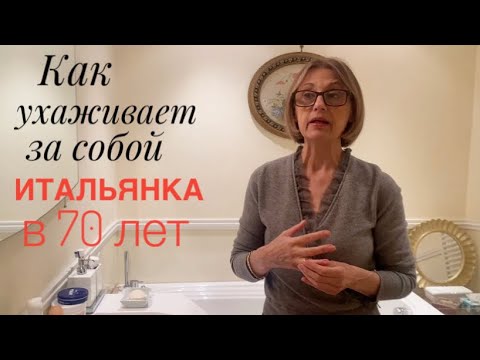 Как ухаживает за собой
ИТАЛЬЯНКА
в 70 лет